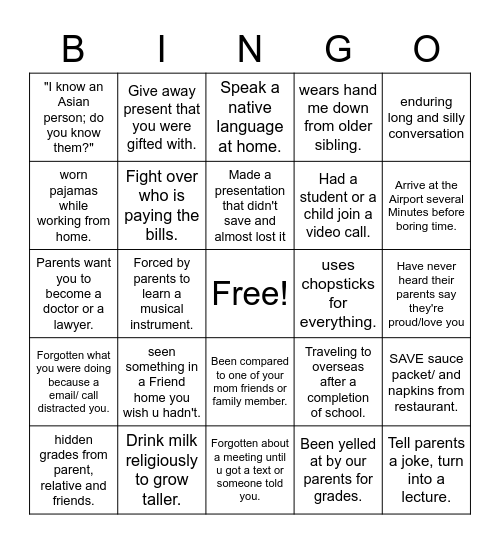 | B | I | N | G | O |
|---|---|---|---|---|
| "I know an Asian person; do you know them?" | Give away present that you were gifted with. | Speak a native language at home. | wears hand me down from older sibling. | enduring long and silly conversation |
| worn pajamas while working from home. | Fight over who is paying the bills. | Made a presentation that didn't save and almost lost it | Had a student or a child join a video call. | Arrive at the Airport several Minutes before boring time. |
| Parents want you to become a doctor or a lawyer. | Forced by parents to learn a musical instrument. | Free! | uses chopsticks for everything. | Have never heard their parents say they're proud/love you |
| Forgotten what you were doing because a email/ call distracted you. | seen something in a Friend home you wish u hadn't. | Been compared to one of your mom friends or family member. | Traveling to overseas after a completion of school. | SAVE sauce packet/ and napkins from restaurant. |
| hidden grades from parent, relative and friends. | Drink milk religiously to grow taller. | Forgotten about a meeting until u got a text or someone told you. | Been yelled at by our parents for grades. | Tell parents a joke, turn into a lecture. |